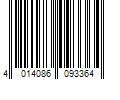 4 014086 093364